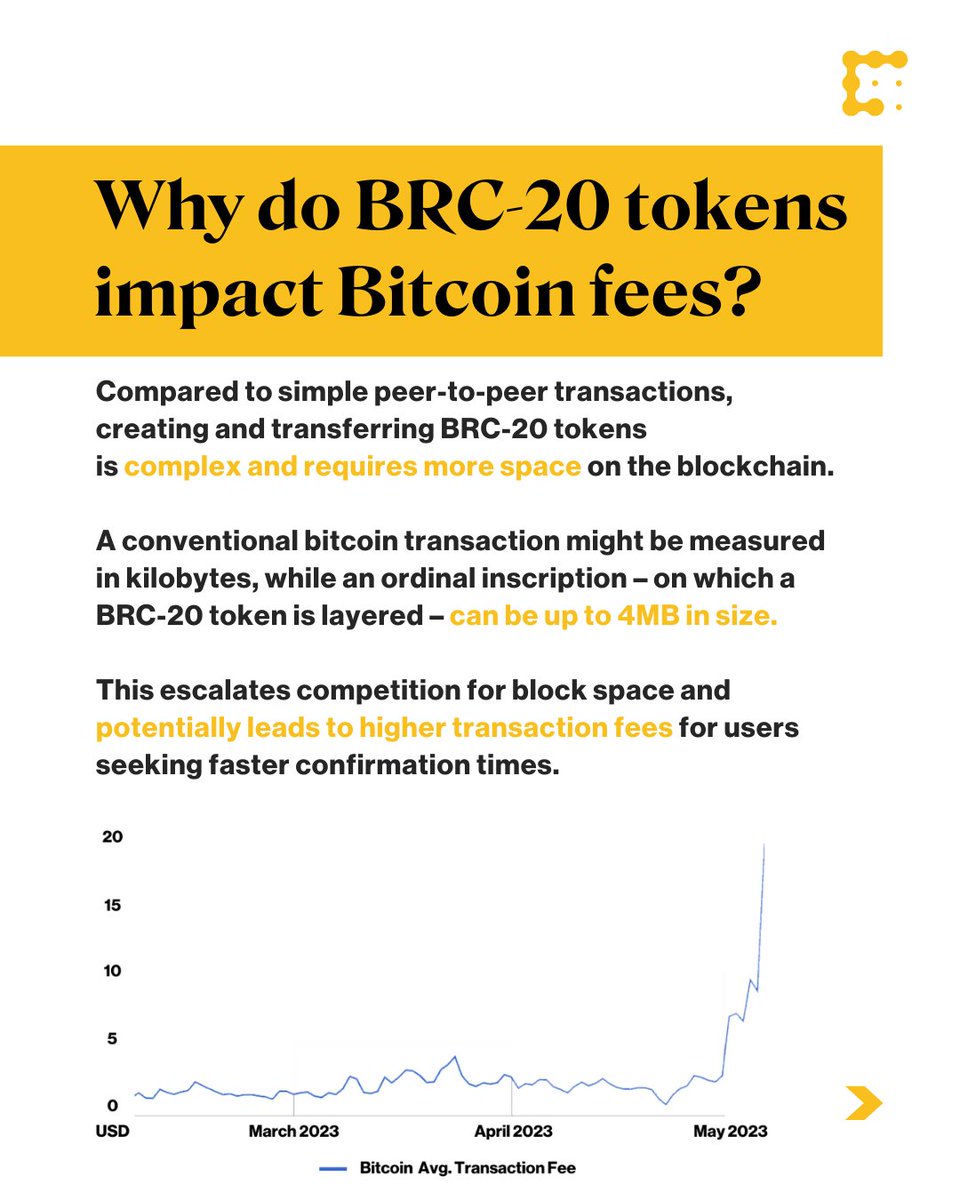 Why do BRC-20 tokens impact Bitcoin fees?

Compared to simple peer-to-peer transactions, creating and transferring BRC-20 tokens is complex and requires more space on the blockchain.

A conventional bitcoin transaction might be measured in kilobytes, while an ordinal inscription – on which a BRC-20 token is layered – can be up to 4MB in size.

This escalates competition for block space and potentially leads to higher transaction fees for users seeking faster confirmation times.

20
15
10
5
0
USD
March 2023
April 2023
May 2023
Bitcoin Avg. Transaction Fee